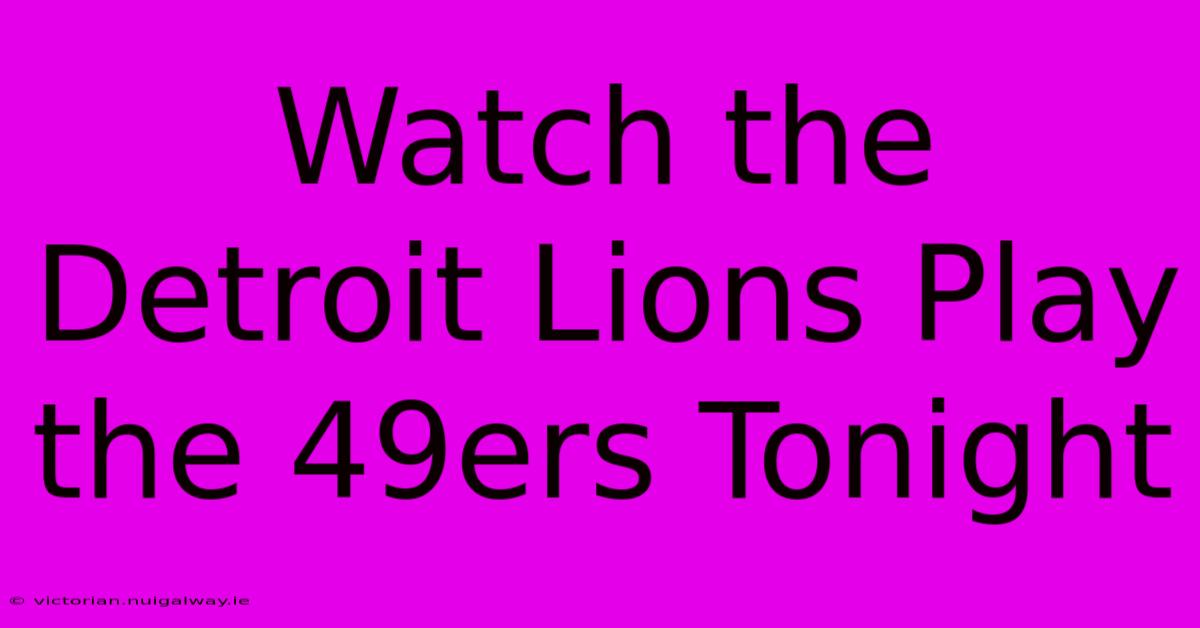 Watch the Detroit Lions Play the 49ers Tonight

© victorian.nuigalway.ie